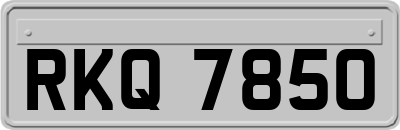 RKQ 7850